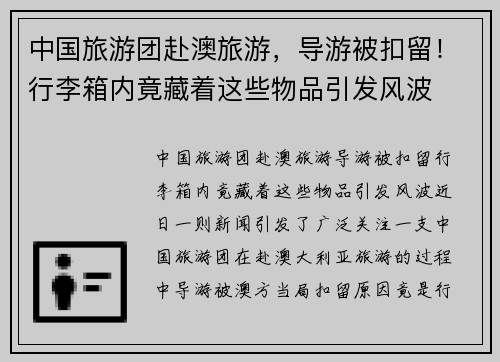 中国旅游团赴澳旅游，导游被扣留！行李箱内竟藏着这些物品引发风波

中国旅游团赴澳旅游导游被扣留行李箱内竟藏着这些物品引发风波近日一则新闻引发了广泛关注一支中国旅游团在赴澳大利亚旅游的过程中导游被澳方当局扣留原因竟是行